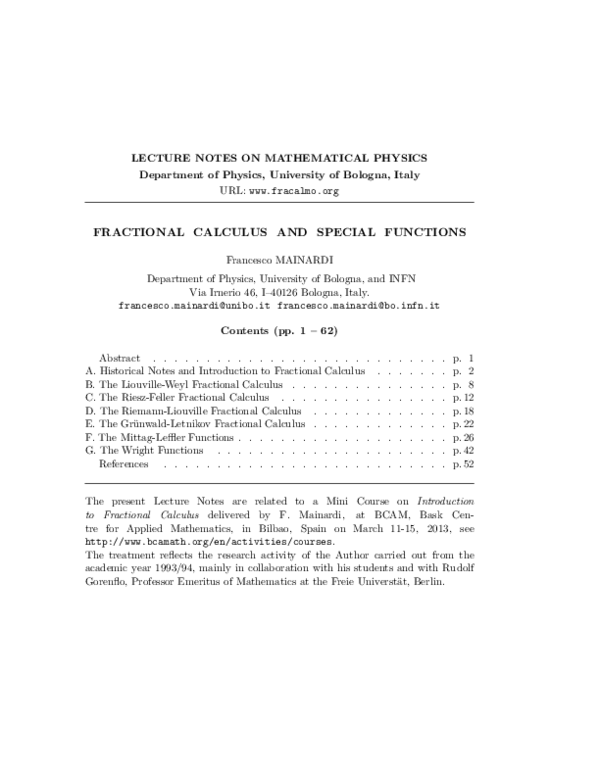 LECTURE NOTES ON MATHEMATICAL PHYSICS
Department of Physics, University of Bologna, Italy
URL: www.fracalmo.org

FRACTIONAL CALCULUS AND SPECIAL FUNCTIONS

Francesco MAINARDI

Department of Physics, University of Bologna, and INFN
Via Irnerio 46, I–40126 Bologna, Italy.
francesco.mainardi@unibo.it francesco.mainardi@bo.infn.it

Contents (pp. 1 – 62)

Abstract . . . . . . . . . . . . . . . . . . . . . . . . . . . . . . . p. 1
A. Historical Notes and Introduction to Fractional Calculus . . . . . . . p. 2
B. The Liouville-Weyl Fractional Calculus . . . . . . . . . . . . . . . . p. 8
C. The Riesz-Feller Fractional Calculus . . . . . . . . . . . . . . . . . p. 12
D. The Riemann-Liouville Fractional Calculus . . . . . . . . . . . . . . p. 18
E. The Grünwald-Letnikov Fractional Calculus . . . . . . . . . . . . . . p. 22
F. The Mittag-Leffler Functions . . . . . . . . . . . . . . . . . . . . . p. 26
G. The Wright Functions . . . . . . . . . . . . . . . . . . . . . . . . p. 42
References . . . . . . . . . . . . . . . . . . . . . . . . . . . . . . p. 52

The present Lecture Notes are related to a Mini Course on Introduction to Fractional Calculus delivered by F. Mainardi, at BCAM, Bask Centre for Applied Mathematics, in Bilbao, Spain on March 11-15, 2013, see http://www.bcamath.org/en/activities/courses.
The treatment reflects the research activity of the Author carried out from the academic year 1993/94, mainly in collaboration with his students and with Rudolf Gorenflo, Professor Emeritus of Mathematics at the Freie Universtät, Berlin.